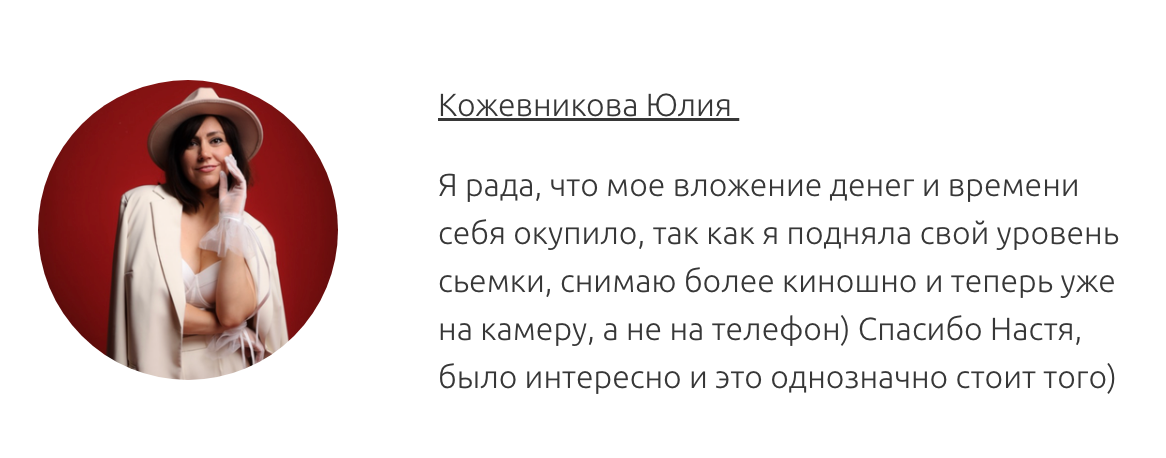 Кожевникова Юлия

Я рада, что мое вложение денег и времени себя окупило, так как я подняла свой уровень сьемки, снимаю более киношно и теперь уже на камеру, а не на телефон) Спасибо Настя, было интересно и это однозначно стоит того)